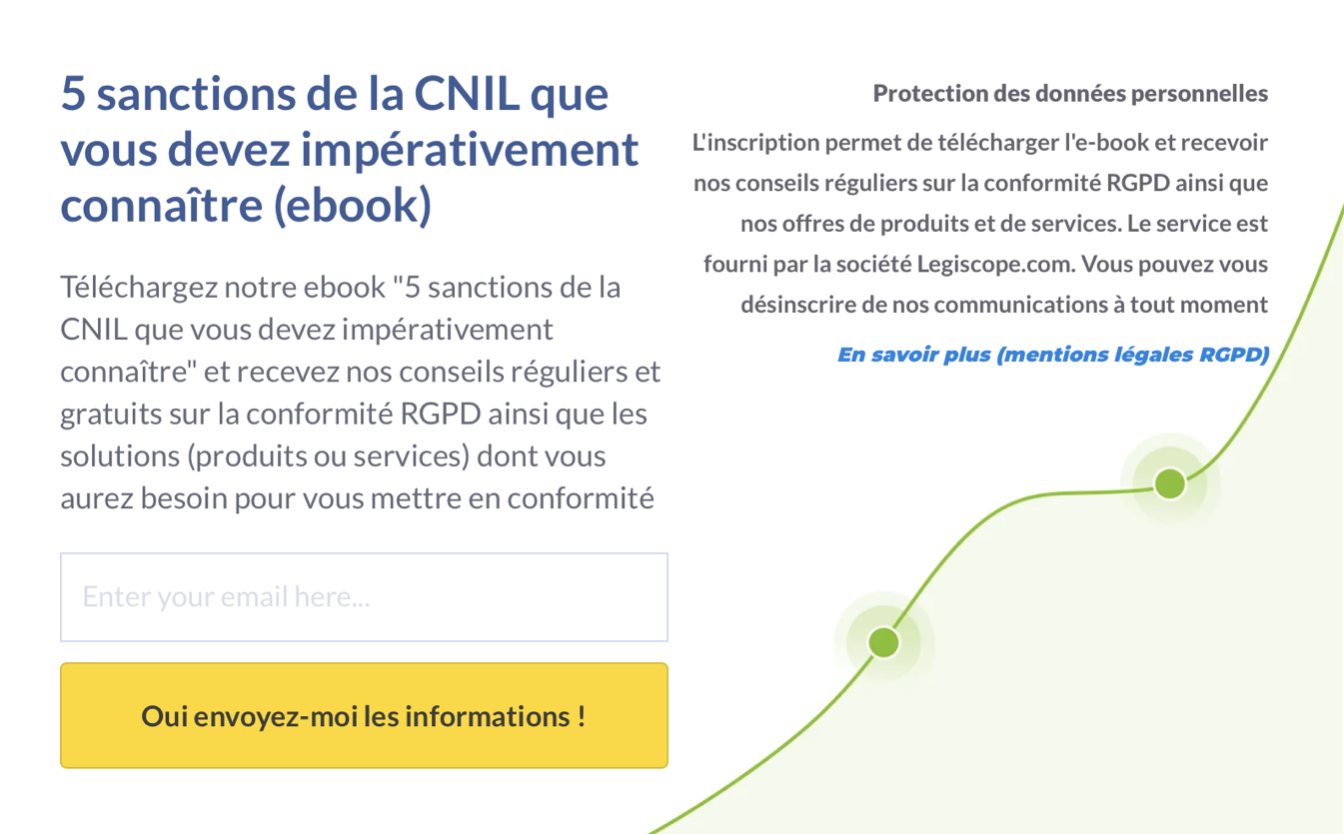 5 sanctions de la CNIL que vous devez impérativement connaître (ebook)

Téléchargez notre ebook "5 sanctions de la CNIL que vous devez impérativement connaître" et recevez nos conseils réguliers et gratuits sur la conformité RGPD ainsi que les solutions (produits ou services) dont vous aurez besoin pour vous mettre en conformité

Enter your email here...

Oui envoyez-moi les informations !

Protection des données personnelles

L'inscription permet de télécharger l'e-book et recevoir nos conseils réguliers sur la conformité RGPD ainsi que nos offres de produits et de services. Le service est fourni par la société Legiscope.com. Vous pouvez vous désinscrire de nos communications à tout moment

En savoir plus (mentions légales RGPD)